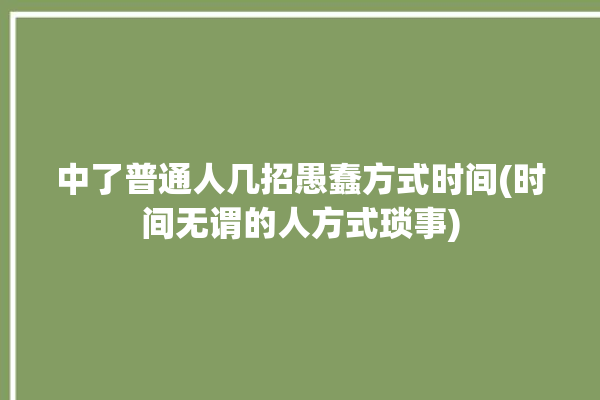 中了普通人几招愚蠢方式时间(时间无谓的人方式琐事)